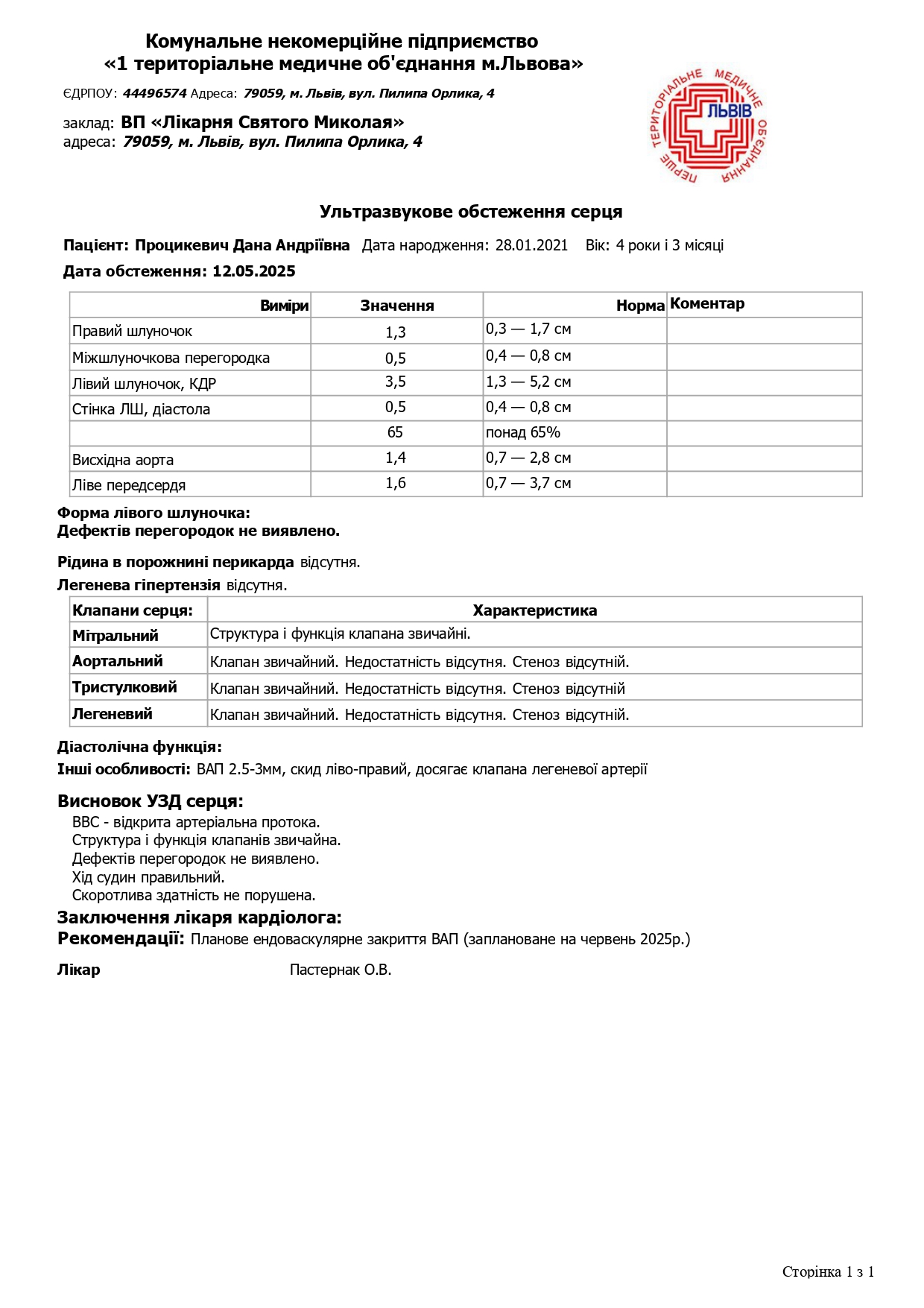 Комунальне некомерційне підприємство
«1 територіальне медичне об'єднання м.Львова»

ЄДРПОУ: 44496574 Адреса: 79059, м. Львів, вул. Пилипа Орлика, 4

заклад: ВП «Лікарня Святого Миколая»
адреса: 79059, м. Львів, вул. Пилипа Орлика, 4

ПЕРШЕ ТЕРИТОРІАЛЬНЕ МЕДИЧНЕ ОБ'ЄДНАННЯ ЛЬВІВ

Ультразвукове обстеження серця

Пацієнт: Процикевич Дана Андріївна Дата народження: 28.01.2021 Вік: 4 роки і 3 місяці

Дата обстеження: 12.05.2025

| Виміри | Значення | Норма | Коментар |
|---|---|---|---|
| Правий шлуночок | 1,3 | 0,3 — 1,7 см | |
| Міжшлуночкова перегородка | 0,5 | 0,4 — 0,8 см | |
| Лівий шлуночок, КДР | 3,5 | 1,3 — 5,2 см | |
| Стінка ЛШ, діастола | 0,5 | 0,4 — 0,8 см | |
| | 65 | понад 65% | |
| Висхідна аорта | 1,4 | 0,7 — 2,8 см | |
| Ліве передсердя | 1,6 | 0,7 — 3,7 см | |

Форма лівого шлуночка:
Дефектів перегородок не виявлено.

Рідина в порожнині перикарда відсутня.

Легенева гіпертензія відсутня.

| Клапани серця: | Характеристика |
|---|---|
| Мітральний | Структура і функція клапана звичайні. |
| Аортальний | Клапан звичайний. Недостатність відсутня. Стеноз відсутній. |
| Тристулковий | Клапан звичайний. Недостатність відсутня. Стеноз відсутній |
| Легеневий | Клапан звичайний. Недостатність відсутня. Стеноз відсутній. |

Діастолічна функція:
Інші особливості: ВАП 2.5-3мм, скид ліво-правий, досягає клапана легеневої артерії

Висновок УЗД серця:
ВВС - відкрита артеріальна протока.
Структура і функція клапанів звичайна.
Дефектів перегородок не виявлено.
Хід судин правильний.
Скоротлива здатність не порушена.

Заключення лікаря кардіолога:
Рекомендації: Планове ендоваскулярне закриття ВАП (заплановане на червень 2025р.)

Лікар Пастернак О.В.

Сторінка 1 з 1